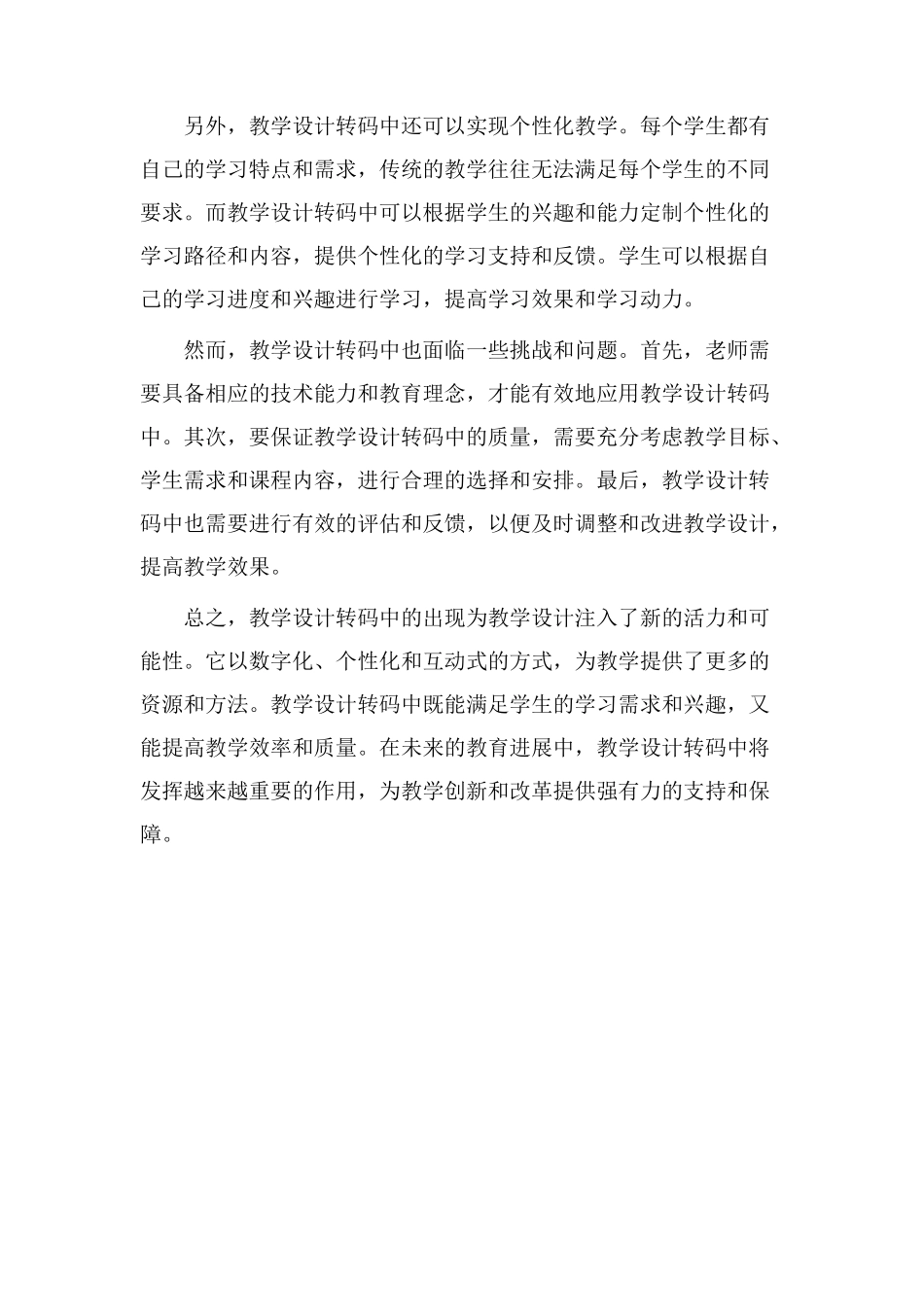 另外，教学设计转码中还可以实现个性化教学。每个学生都有自己的学习特点和需求，传统的教学往往无法满足每个学生的不同要求。而教学设计转码中可以根据学生的兴趣和能力定制个性化的学习路径和内容，提供个性化的学习支持和反馈。学生可以根据自己的学习进度和兴趣进行学习，提高学习效果和学习动力。

然而，教学设计转码中也面临一些挑战和问题。首先，老师需要具备相应的技术能力和教育理念，才能有效地应用教学设计转码中。其次，要保证教学设计转码中的质量，需要充分考虑教学目标、学生需求和课程内容，进行合理的选择和安排。最后，教学设计转码中也需要进行有效的评估和反馈，以便及时调整和改进教学设计，提高教学效果。

总之，教学设计转码中的出现为教学设计注入了新的活力和可能性。它以数字化、个性化和互动式的方式，为教学提供了更多的资源和方法。教学设计转码中既能满足学生的学习需求和兴趣，又能提高教学效率和质量。在未来的教育进展中，教学设计转码中将发挥越来越重要的作用，为教学创新和改革提供强有力的支持和保障。